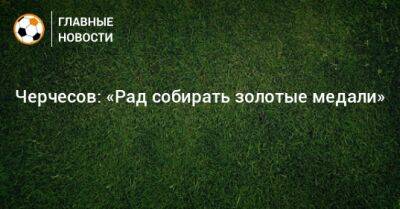 ГЛАВНЫЕ НОВОСТИ

Черчесов: «Рад собирать золотые медали»